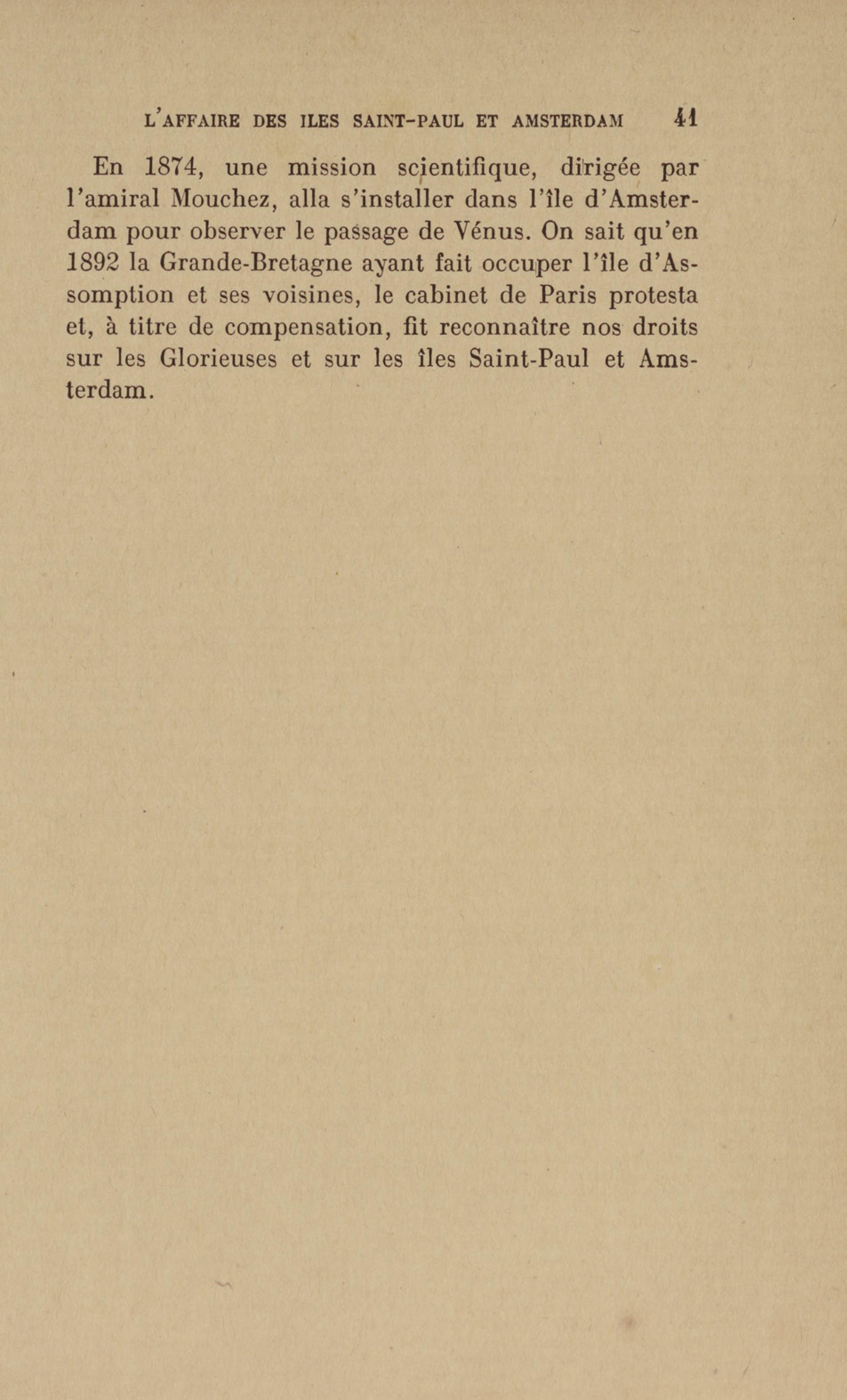 L'AFFAIRE DES ILES SAINT-PAUL ET AMSTERDAM 41

En 1874, une mission scientifique, dirigée par l'amiral Mouchez, alla s'installer dans l'île d'Amsterdam pour observer le passage de Vénus. On sait qu'en 1892 la Grande-Bretagne ayant fait occuper l'île d'Assomption et ses voisines, le cabinet de Paris protesta et, à titre de compensation, fit reconnaître nos droits sur les Glorieuses et sur les îles Saint-Paul et Amsterdam.